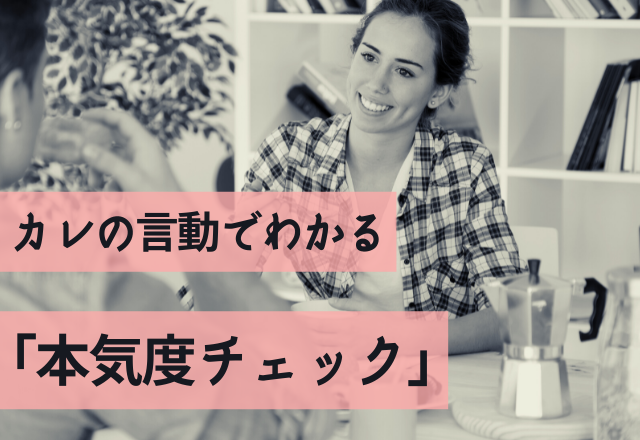 カレの言動でわかる

「本気度チェック」